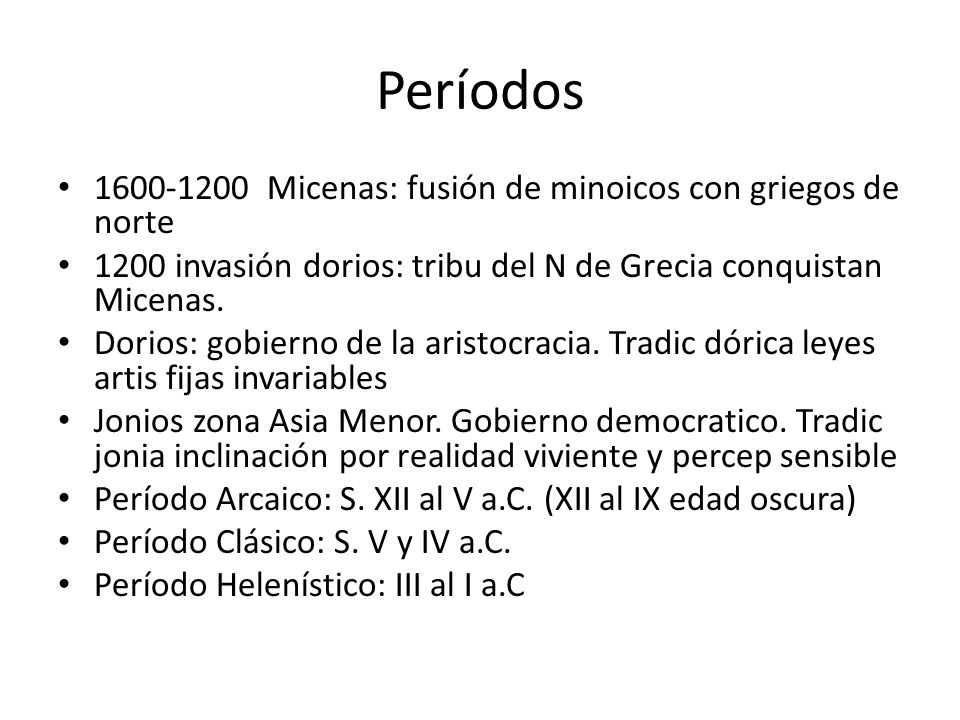 Períodos

• 1600-1200 Micenas: fusión de minoicos con griegos de norte
• 1200 invasión dorios: tribu del N de Grecia conquistan Micenas.
• Dorios: gobierno de la aristocracia. Tradic dórica leyes artis fijas invariables
• Jonios zona Asia Menor. Gobierno democratico. Tradic jonia inclinación por realidad viviente y percep sensible
• Período Arcaico: S. XII al V a.C. (XII al IX edad oscura)
• Período Clásico: S. V y IV a.C.
• Período Helenístico: III al I a.C